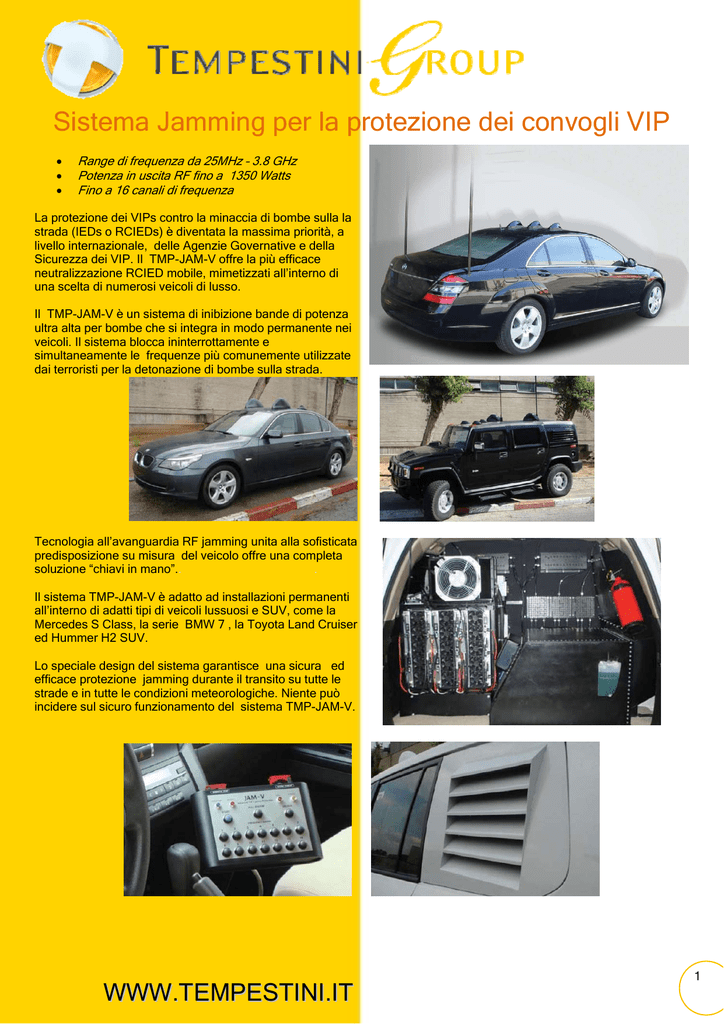 TEMPESTINI GROUP

Sistema Jamming per la protezione dei convogli VIP

- Range di frequenza da 25MHz - 3.8 GHz
- Potenza in uscita RF fino a 1350 Watts
- Fino a 16 canali di frequenza

La protezione dei VIPs contro la minaccia di bombe sulla la strada (IEDs o RCIEDs) è diventata la massima priorità, a livello internazionale, delle Agenzie Governative e della Sicurezza dei VIP. Il TMP-JAM-V offre la più efficace neutralizzazione RCIED mobile, mimetizzati all'interno di una scelta di numerosi veicoli di lusso.

Il TMP-JAM-V è un sistema di inibizione bande di potenza ultra alta per bombe che si integra in modo permanente nei veicoli. Il sistema blocca ininterrottamente e simultaneamente le frequenze più comunemente utilizzate dai terroristi per la detonazione di bombe sulla strada.

Tecnologia all'avanguardia RF jamming unita alla sofisticata predisposizione su misura del veicolo offre una completa soluzione "chiavi in mano".

Il sistema TMP-JAM-V è adatto ad installazioni permanenti all'interno di adatti tipi di veicoli lussuosi e SUV, come la Mercedes S Class, la serie BMW 7 , la Toyota Land Cruiser ed Hummer H2 SUV.

Lo speciale design del sistema garantisce una sicura ed efficace protezione jamming durante il transito su tutte le strade e in tutte le condizioni meteorologiche. Niente può incidere sul sicuro funzionamento del sistema TMP-JAM-V.

JAM-V

WWW.TEMPESTINI.IT

1